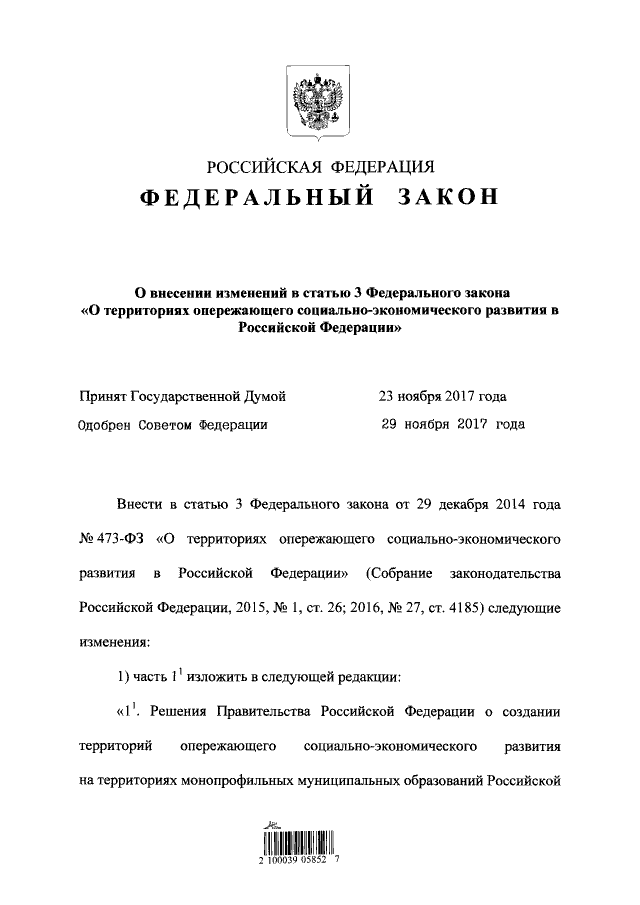 РОССИЙСКАЯ ФЕДЕРАЦИЯ

ФЕДЕРАЛЬНЫЙ ЗАКОН

О внесении изменений в статью 3 Федерального закона «О территориях опережающего социально-экономического развития в Российской Федерации»

Принят Государственной Думой 23 ноября 2017 года

Одобрен Советом Федерации 29 ноября 2017 года

Внести в статью 3 Федерального закона от 29 декабря 2014 года № 473-ФЗ «О территориях опережающего социально-экономического развития в Российской Федерации» (Собрание законодательства Российской Федерации, 2015, № 1, ст. 26; 2016, № 27, ст. 4185) следующие изменения:

1) часть $1^1$ изложить в следующей редакции:

«$1^1$. Решения Правительства Российской Федерации о создании территорий опережающего социально-экономического развития на территориях монопрофильных муниципальных образований Российской

2 100039 05852 7